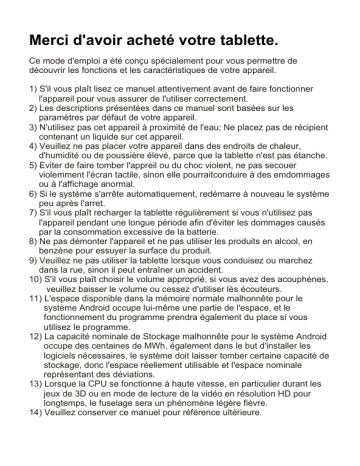 Merci d'avoir acheté votre tablette.

Ce mode d'emploi a été conçu spécialement pour vous permettre de découvrir les fonctions et les caractéristiques de votre appareil.

1) S'il vous plaît lisez ce manuel attentivement avant de faire fonctionner l'appareil pour vous assurer de l'utiliser correctement.
2) Les descriptions présentées dans ce manuel sont basées sur les paramètres par défaut de votre appareil.
3) N'utilisez pas cet appareil à proximité de l'eau; Ne placez pas de récipient contenant un liquide sur cet appareil.
4) Veuillez ne pas placer votre appareil dans des endroits de chaleur, d'humidité ou de poussière élevé, parce que la tablette n'est pas étanche.
5) Eviter de faire tomber l'appreil ou du choc violent, ne pas secouer violemment l'écran tactile, sinon elle pourraitconduire à des emdommages ou à l'affichage anormal.
6) Si le système s'arrête automatiquement, redémarre à nouveau le système peu après l'arret.
7) S'il vous plaît recharger la tablette régulièrement si vous n'utilisez pas l'appareil pendant une longue période afin d'éviter les dommages causés par la consommation excessive de la batterie.
8) Ne pas démonter l'appareil et ne pas utiliser les produits en alcool, en benzène pour essuyer la surface du produit.
9) Veuillez ne pas utiliser la tablette lorsque vous conduisez ou marchez dans la rue, sinon il peut entraîner un accident.
10) S'il vous plaît choisir le volume approprié, si vous avez des acouphènes, veuillez baisser le volume ou cessez d'utiliser lès écouteurs.
11) L'espace disponible dans la mémoire normale malhonnête pour le système Android occupe lui-même une partie de l'espace, et le fonctionnement du programme prendra également du place si vous utilisez le programme.
12) La capacité nominale de Stockage malhonnête pour le système Android occupe des centaines de MWh, également dans le but d'installer les logiciels nécessaires, le système doit laisser tomber certaine capacité de stockage, donc l'espace réellement utilisable et l'espace nominale représentant des déviations.
13) Lorsque la CPU se fonctionne à haute vitesse, en particulier durant les jeux de 3D ou en mode de lecture de la vidéo en résolution HD pour longtemps, le fuselage sera un phénomène légère fièvre.
14) Veuillez conserver ce manuel pour référence ultérieure.